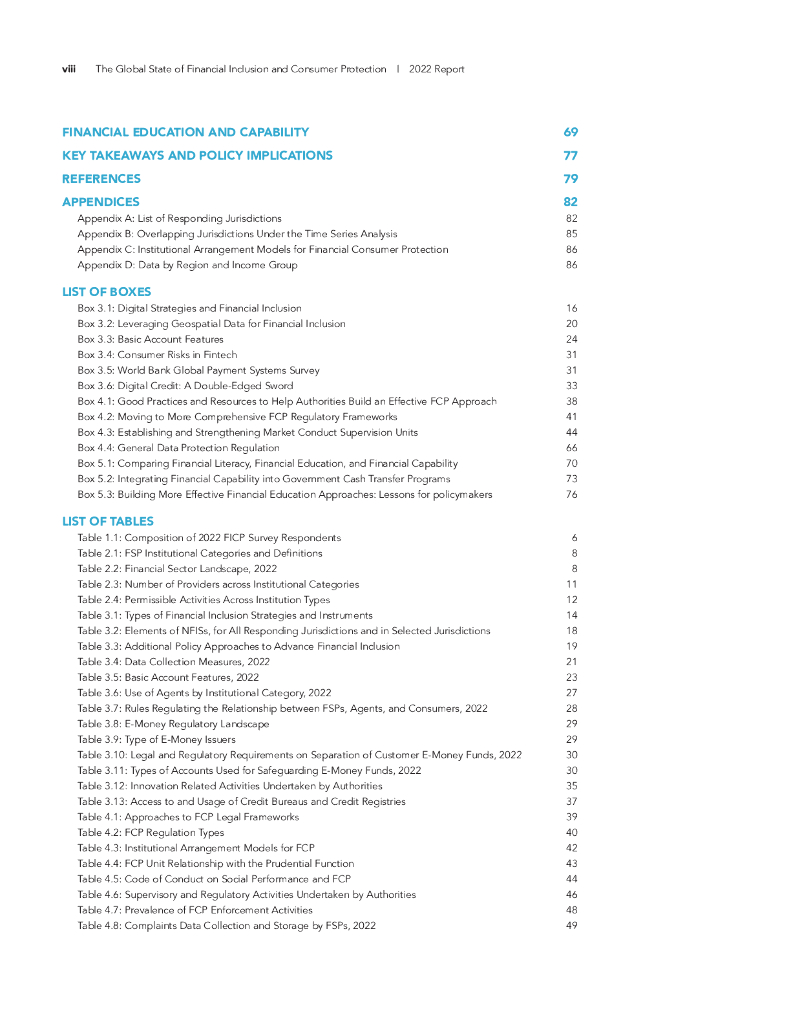 viii The Global State of Financial Inclusion and Consumer Protection | 2022 Report

FINANCIAL EDUCATION AND CAPABILITY 69

KEY TAKEAWAYS AND POLICY IMPLICATIONS 77

REFERENCES 79

APPENDICES 82
Appendix A: List of Responding Jurisdictions 82
Appendix B: Overlapping Jurisdictions Under the Time Series Analysis 85
Appendix C: Institutional Arrangement Models for Financial Consumer Protection 86
Appendix D: Data by Region and Income Group 86

LIST OF BOXES
Box 3.1: Digital Strategies and Financial Inclusion 16
Box 3.2: Leveraging Geospatial Data for Financial Inclusion 20
Box 3.3: Basic Account Features 24
Box 3.4: Consumer Risks in Fintech 31
Box 3.5: World Bank Global Payment Systems Survey 31
Box 3.6: Digital Credit: A Double-Edged Sword 33
Box 4.1: Good Practices and Resources to Help Authorities Build an Effective FCP Approach 38
Box 4.2: Moving to More Comprehensive FCP Regulatory Frameworks 41
Box 4.3: Establishing and Strengthening Market Conduct Supervision Units 44
Box 4.4: General Data Protection Regulation 66
Box 5.1: Comparing Financial Literacy, Financial Education, and Financial Capability 70
Box 5.2: Integrating Financial Capability into Government Cash Transfer Programs 73
Box 5.3: Building More Effective Financial Education Approaches: Lessons for policymakers 76

LIST OF TABLES
Table 1.1: Composition of 2022 FICP Survey Respondents 6
Table 2.1: FSP Institutional Categories and Definitions 8
Table 2.2: Financial Sector Landscape, 2022 8
Table 2.3: Number of Providers across Institutional Categories 11
Table 2.4: Permissible Activities Across Institution Types 12
Table 3.1: Types of Financial Inclusion Strategies and Instruments 14
Table 3.2: Elements of NFISs, for All Responding Jurisdictions and in Selected Jurisdictions 18
Table 3.3: Additional Policy Approaches to Advance Financial Inclusion 19
Table 3.4: Data Collection Measures, 2022 21
Table 3.5: Basic Account Features, 2022 23
Table 3.6: Use of Agents by Institutional Category, 2022 27
Table 3.7: Rules Regulating the Relationship between FSPs, Agents, and Consumers, 2022 28
Table 3.8: E-Money Regulatory Landscape 29
Table 3.9: Type of E-Money Issuers 29
Table 3.10: Legal and Regulatory Requirements on Separation of Customer E-Money Funds, 2022 30
Table 3.11: Types of Accounts Used for Safeguarding E-Money Funds, 2022 30
Table 3.12: Innovation Related Activities Undertaken by Authorities 35
Table 3.13: Access to and Usage of Credit Bureaus and Credit Registries 37
Table 4.1: Approaches to FCP Legal Frameworks 39
Table 4.2: FCP Regulation Types 40
Table 4.3: Institutional Arrangement Models for FCP 42
Table 4.4: FCP Unit Relationship with the Prudential Function 43
Table 4.5: Code of Conduct on Social Performance and FCP 44
Table 4.6: Supervisory and Regulatory Activities Undertaken by Authorities 46
Table 4.7: Prevalence of FCP Enforcement Activities 48
Table 4.8: Complaints Data Collection and Storage by FSPs, 2022 49